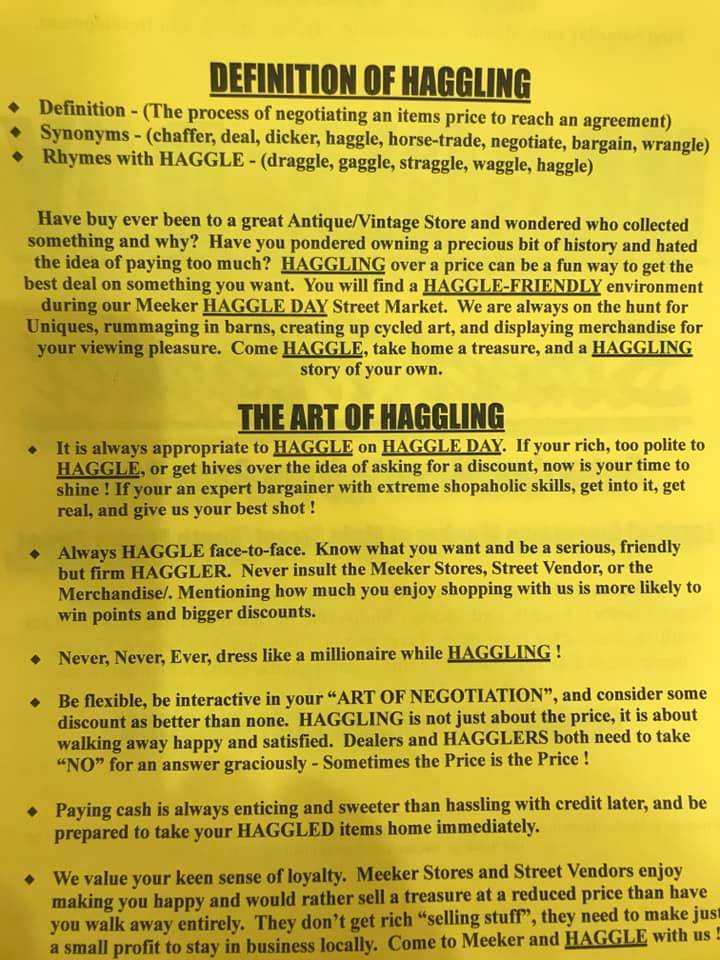 DEFINITION OF HAGGLING

• Definition - (The process of negotiating an items price to reach an agreement)
• Synonyms - (chaffer, deal, dicker, haggle, horse-trade, negotiate, bargain, wrangle)
• Rhymes with HAGGLE - (draggle, gaggle, straggle, waggle, haggle)

Have buy ever been to a great Antique/Vintage Store and wondered who collected something and why? Have you pondered owning a precious bit of history and hated the idea of paying too much? HAGGLING over a price can be a fun way to get the best deal on something you want. You will find a HAGGLE-FRIENDLY environment during our Meeker HAGGLE DAY Street Market. We are always on the hunt for Uniques, rummaging in barns, creating up cycled art, and displaying merchandise for your viewing pleasure. Come HAGGLE, take home a treasure, and a HAGGLING story of your own.

THE ART OF HAGGLING

• It is always appropriate to HAGGLE on HAGGLE DAY. If your rich, too polite to HAGGLE, or get hives over the idea of asking for a discount, now is your time to shine ! If your an expert bargainer with extreme shopaholic skills, get into it, get real, and give us your best shot !

• Always HAGGLE face-to-face. Know what you want and be a serious, friendly but firm HAGGLER. Never insult the Meeker Stores, Street Vendor, or the Merchandise/. Mentioning how much you enjoy shopping with us is more likely to win points and bigger discounts.

• Never, Never, Ever, dress like a millionaire while HAGGLING !

• Be flexible, be interactive in your "ART OF NEGOTIATION", and consider some discount as better than none. HAGGLING is not just about the price, it is about walking away happy and satisfied. Dealers and HAGGLERS both need to take "NO" for an answer graciously - Sometimes the Price is the Price !

• Paying cash is always enticing and sweeter than hassling with credit later, and be prepared to take your HAGGLED items home immediately.

• We value your keen sense of loyalty. Meeker Stores and Street Vendors enjoy making you happy and would rather sell a treasure at a reduced price than have you walk away entirely. They don't get rich "selling stuff", they need to make just a small profit to stay in business locally. Come to Meeker and HAGGLE with us !